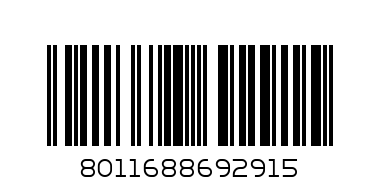 8011688692915